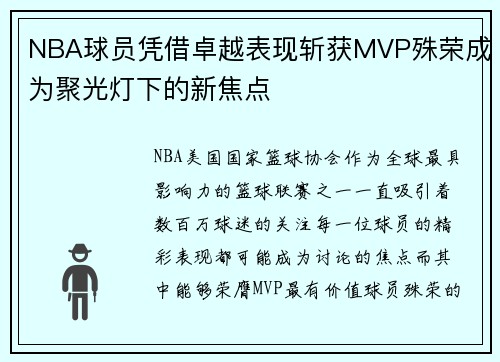 NBA球员凭借卓越表现斩获MVP殊荣成为聚光灯下的新焦点

NBA美国国家篮球协会作为全球最具影响力的篮球联赛之一一直吸引着数百万球迷的关注每一位球员的精彩表现都可能成为讨论的焦点而其中能够荣膺MVP最有价值球员殊荣的